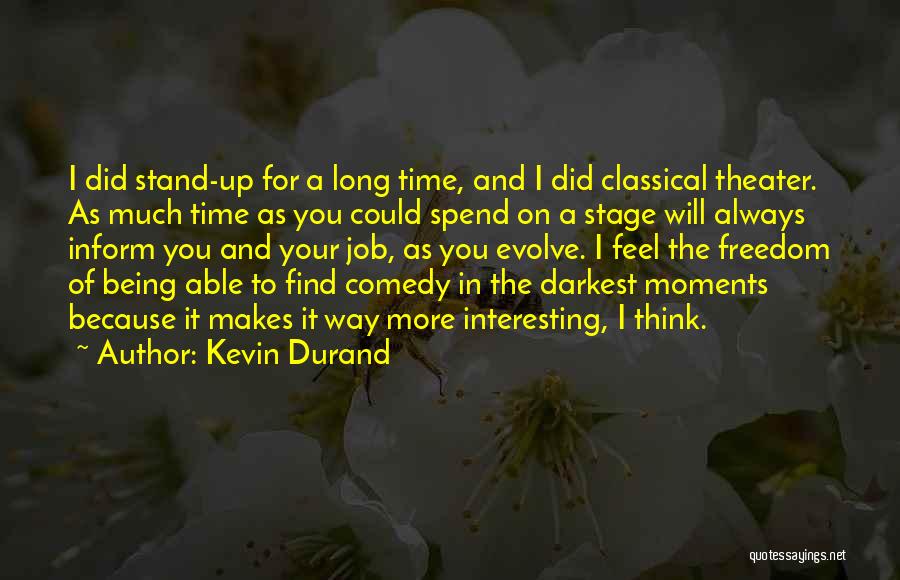 I did stand-up for a long time, and I did classical theater. As much time as you could spend on a stage will always inform you and your job, as you evolve. I feel the freedom of being able to find comedy in the darkest moments because it makes it way more interesting, I think.

~ Author: Kevin Durand

quotessayings.net